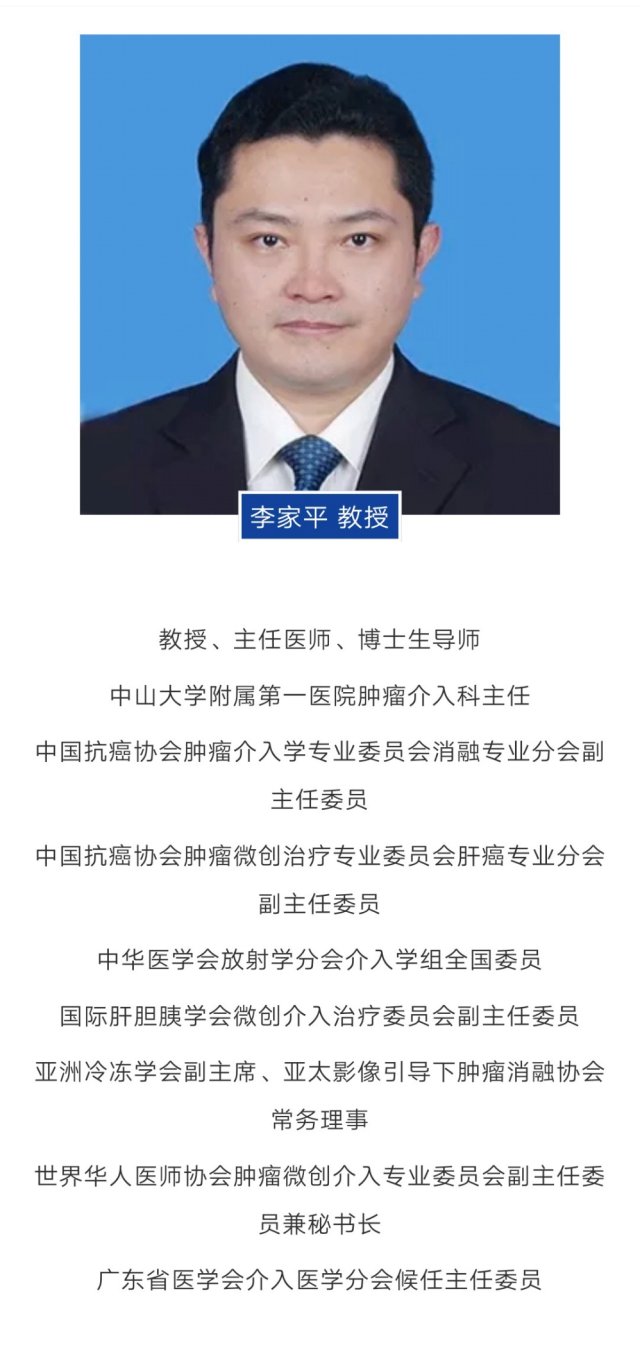 李家平 教授

教授、主任医师、博士生导师

中山大学附属第一医院肿瘤介入科主任

中国抗癌协会肿瘤介入学专业委员会消融专业分会副主任委员

中国抗癌协会肿瘤微创治疗专业委员会肝癌专业分会副主任委员

中华医学会放射学分会介入学组全国委员

国际肝胆胰学会微创介入治疗委员会副主任委员

亚洲冷冻学会副主席、亚太影像引导下肿瘤消融协会常务理事

世界华人医师协会肿瘤微创介入专业委员会副主任委员兼秘书长

广东省医学会介入医学分会候任主任委员